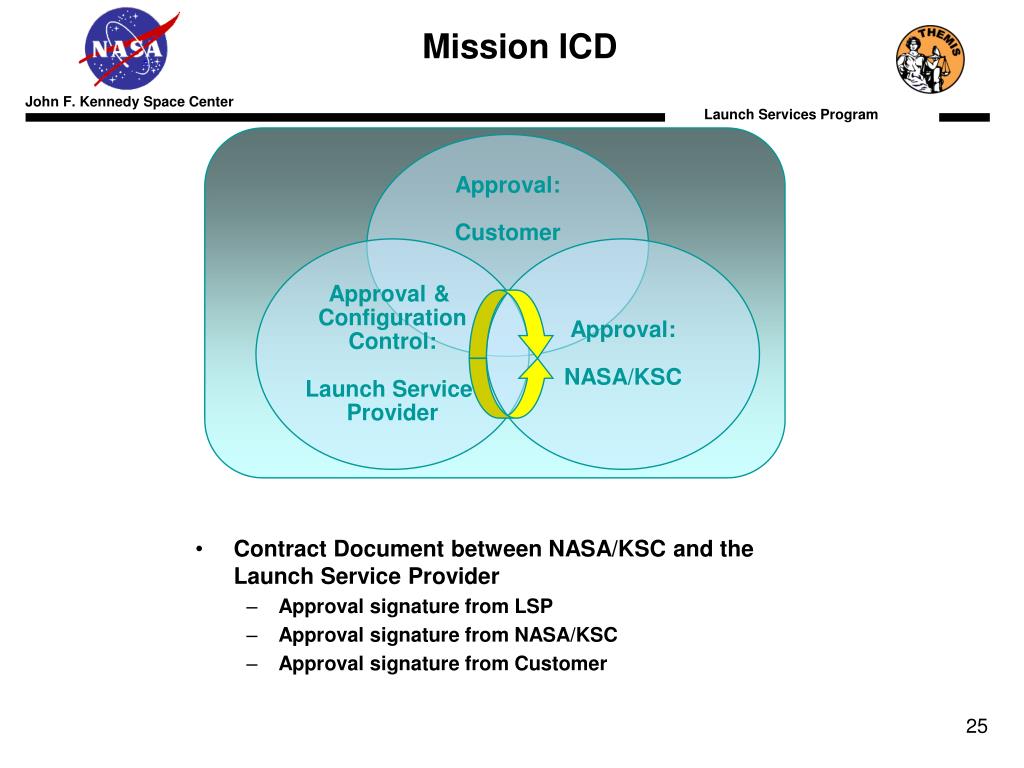 NASA

Mission ICD

THEMIS

John F. Kennedy Space Center

Launch Services Program

Approval:

Customer

Approval & Configuration Control:

Launch Service Provider

Approval:

NASA/KSC

• Contract Document between NASA/KSC and the Launch Service Provider
– Approval signature from LSP
– Approval signature from NASA/KSC
– Approval signature from Customer

25